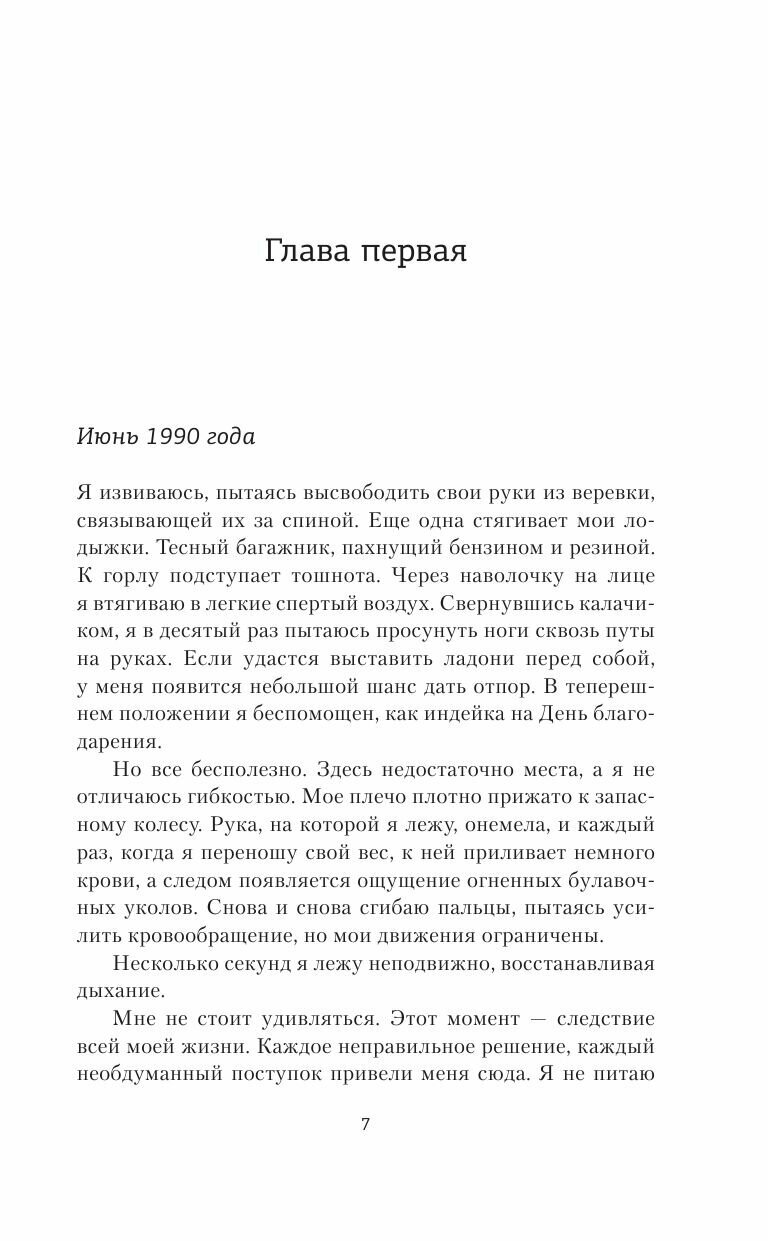 Глава первая

Июнь 1990 года

Я извиваюсь, пытаясь высвободить свои руки из веревки, связывающей их за спиной. Еще одна стягивает мои лодыжки. Тесный багажник, пахнущий бензином и резиной. К горлу подступает тошнота. Через наволочку на лице я втягиваю в легкие спертый воздух. Свернувшись калачиком, я в десятый раз пытаюсь просунуть ноги сквозь путы на руках. Если удастся выставить ладони перед собой, у меня появится небольшой шанс дать отпор. В теперешнем положении я беспомощен, как индейка на День благодарения.

Но все бесполезно. Здесь недостаточно места, а я не отличаюсь гибкостью. Мое плечо плотно прижато к запасному колесу. Рука, на которой я лежу, онемела, и каждый раз, когда я переношу свой вес, к ней приливает немного крови, а следом появляется ощущение огненных булавочных уколов. Снова и снова сгибаю пальцы, пытаясь усилить кровообращение, но мои движения ограничены.

Несколько секунд я лежу неподвижно, восстанавливая дыхание.

Мне не стоит удивляться. Этот момент — следствие всей моей жизни. Каждое неправильное решение, каждый необдуманный поступок привели меня сюда. Я не питаю

7